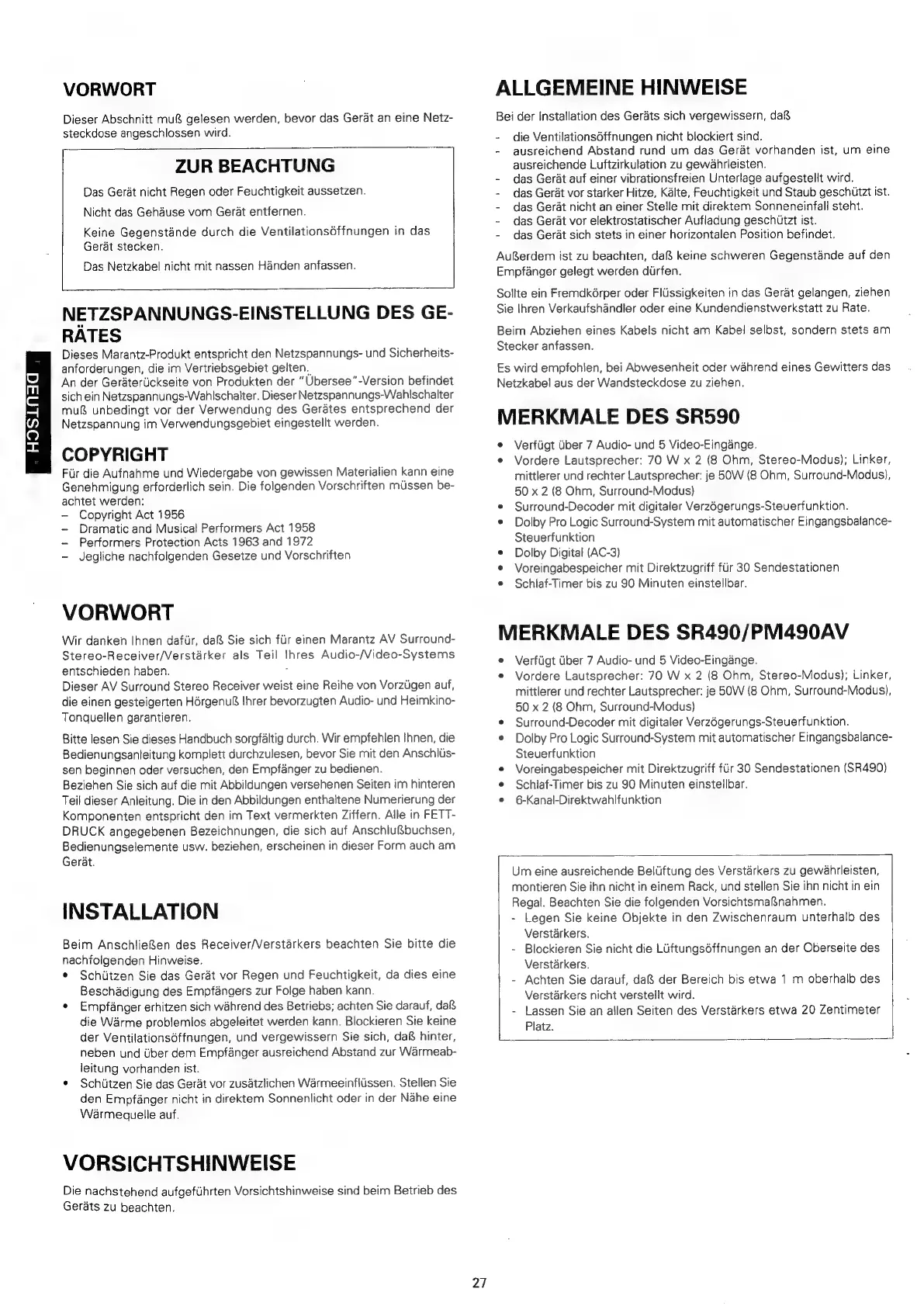 VORWORT

Dieser Abschnitt muß gelesen werden, bevor das Gerät an eine Netzsteckdose angeschlossen wird.

ZUR BEACHTUNG

Das Gerät nicht Regen oder Feuchtigkeit aussetzen.

Nicht das Gehäuse vom Gerät entfernen.

Keine Gegenstände durch die Ventilationsöffnungen in das Gerät stecken.

Das Netzkabel nicht mit nassen Händen anfassen.

NETZSPANNUNGS-EINSTELLUNG DES GERÄTES

Dieses Marantz-Produkt entspricht den Netzspannungs- und Sicherheitsanforderungen, die im Vertriebsgebiet gelten.
An der Geräterückseite von Produkten der "Übersee"-Version befindet sich ein Netzspannungs-Wahlschalter. Dieser Netzspannungs-Wahlschalter muß unbedingt vor der Verwendung des Gerätes entsprechend der Netzspannung im Verwendungsgebiet eingestellt werden.

DEUTSCH

COPYRIGHT

Für die Aufnahme und Wiedergabe von gewissen Materialien kann eine Genehmigung erforderlich sein. Die folgenden Vorschriften müssen beachtet werden:
– Copyright Act 1956
– Dramatic and Musical Performers Act 1958
– Performers Protection Acts 1963 and 1972
– Jegliche nachfolgenden Gesetze und Vorschriften

VORWORT

Wir danken Ihnen dafür, daß Sie sich für einen Marantz AV Surround-Stereo-Receiver/Verstärker als Teil Ihres Audio-/Video-Systems entschieden haben.
Dieser AV Surround Stereo Receiver weist eine Reihe von Vorzügen auf, die einen gesteigerten Hörgenuß Ihrer bevorzugten Audio- und Heimkino-Tonquellen garantieren.

Bitte lesen Sie dieses Handbuch sorgfältig durch. Wir empfehlen Ihnen, die Bedienungsanleitung komplett durchzulesen, bevor Sie mit den Anschlüssen beginnen oder versuchen, den Empfänger zu bedienen.
Beziehen Sie sich auf die mit Abbildungen versehenen Seiten im hinteren Teil dieser Anleitung. Die in den Abbildungen enthaltene Numerierung der Komponenten entspricht den im Text vermerkten Ziffern. Alle in FETTDRUCK angegebenen Bezeichnungen, die sich auf Anschlußbuchsen, Bedienungselemente usw. beziehen, erscheinen in dieser Form auch am Gerät.

INSTALLATION

Beim Anschließen des Receiver/Verstärkers beachten Sie bitte die nachfolgenden Hinweise.
• Schützen Sie das Gerät vor Regen und Feuchtigkeit, da dies eine Beschädigung des Empfängers zur Folge haben kann.
• Empfänger erhitzen sich während des Betriebs; achten Sie darauf, daß die Wärme problemlos abgeleitet werden kann. Blockieren Sie keine der Ventilationsöffnungen, und vergewissern Sie sich, daß hinter, neben und über dem Empfänger ausreichend Abstand zur Wärmeableitung vorhanden ist.
• Schützen Sie das Gerät vor zusätzlichen Wärmeeinflüssen. Stellen Sie den Empfänger nicht in direktem Sonnenlicht oder in der Nähe eine Wärmequelle auf.

VORSICHTSHINWEISE

Die nachstehend aufgeführten Vorsichtshinweise sind beim Betrieb des Geräts zu beachten.

ALLGEMEINE HINWEISE

Bei der Installation des Geräts sich vergewissern, daß
- die Ventilationsöffnungen nicht blockiert sind.
- ausreichend Abstand rund um das Gerät vorhanden ist, um eine ausreichende Luftzirkulation zu gewährleisten.
- das Gerät auf einer vibrationsfreien Unterlage aufgestellt wird.
- das Gerät vor starker Hitze, Kälte, Feuchtigkeit und Staub geschützt ist.
- das Gerät nicht an einer Stelle mit direktem Sonneneinfall steht.
- das Gerät vor elektrostatischer Aufladung geschützt ist.
- das Gerät sich stets in einer horizontalen Position befindet.

Außerdem ist zu beachten, daß keine schweren Gegenstände auf den Empfänger gelegt werden dürfen.

Sollte ein Fremdkörper oder Flüssigkeiten in das Gerät gelangen, ziehen Sie Ihren Verkaufshändler oder eine Kundendienstwerkstatt zu Rate.

Beim Abziehen eines Kabels nicht am Kabel selbst, sondern stets am Stecker anfassen.

Es wird empfohlen, bei Abwesenheit oder während eines Gewitters das Netzkabel aus der Wandsteckdose zu ziehen.

MERKMALE DES SR590

• Verfügt über 7 Audio- und 5 Video-Eingänge.
• Vordere Lautsprecher: 70 W x 2 (8 Ohm, Stereo-Modus); Linker, mittlerer und rechter Lautsprecher: je 50W (8 Ohm, Surround-Modus), 50 x 2 (8 Ohm, Surround-Modus)
• Surround-Decoder mit digitaler Verzögerungs-Steuerfunktion.
• Dolby Pro Logic Surround-System mit automatischer Eingangsbalance-Steuerfunktion
• Dolby Digital (AC-3)
• Voreingabespeicher mit Direktzugriff für 30 Sendestationen
• Schlaf-Timer bis zu 90 Minuten einstellbar.

MERKMALE DES SR490/PM490AV

• Verfügt über 7 Audio- und 5 Video-Eingänge.
• Vordere Lautsprecher: 70 W x 2 (8 Ohm, Stereo-Modus); Linker, mittlerer und rechter Lautsprecher: je 50W (8 Ohm, Surround-Modus), 50 x 2 (8 Ohm, Surround-Modus)
• Surround-Decoder mit digitaler Verzögerungs-Steuerfunktion.
• Dolby Pro Logic Surround-System mit automatischer Eingangsbalance-Steuerfunktion
• Voreingabespeicher mit Direktzugriff für 30 Sendestationen (SR490)
• Schlaf-Timer bis zu 90 Minuten einstellbar.
• 6-Kanal-Direktwahlfunktion

Um eine ausreichende Belüftung des Verstärkers zu gewährleisten, montieren Sie ihn nicht in einem Rack, und stellen Sie ihn nicht in ein Regal. Beachten Sie die folgenden Vorsichtsmaßnahmen.
- Legen Sie keine Objekte in den Zwischenraum unterhalb des Verstärkers.
- Blockieren Sie nicht die Lüftungsöffnungen an der Oberseite des Verstärkers.
- Achten Sie darauf, daß der Bereich bis etwa 1 m oberhalb des Verstärkers nicht verstellt wird.
- Lassen Sie an allen Seiten des Verstärkers etwa 20 Zentimeter Platz.

27